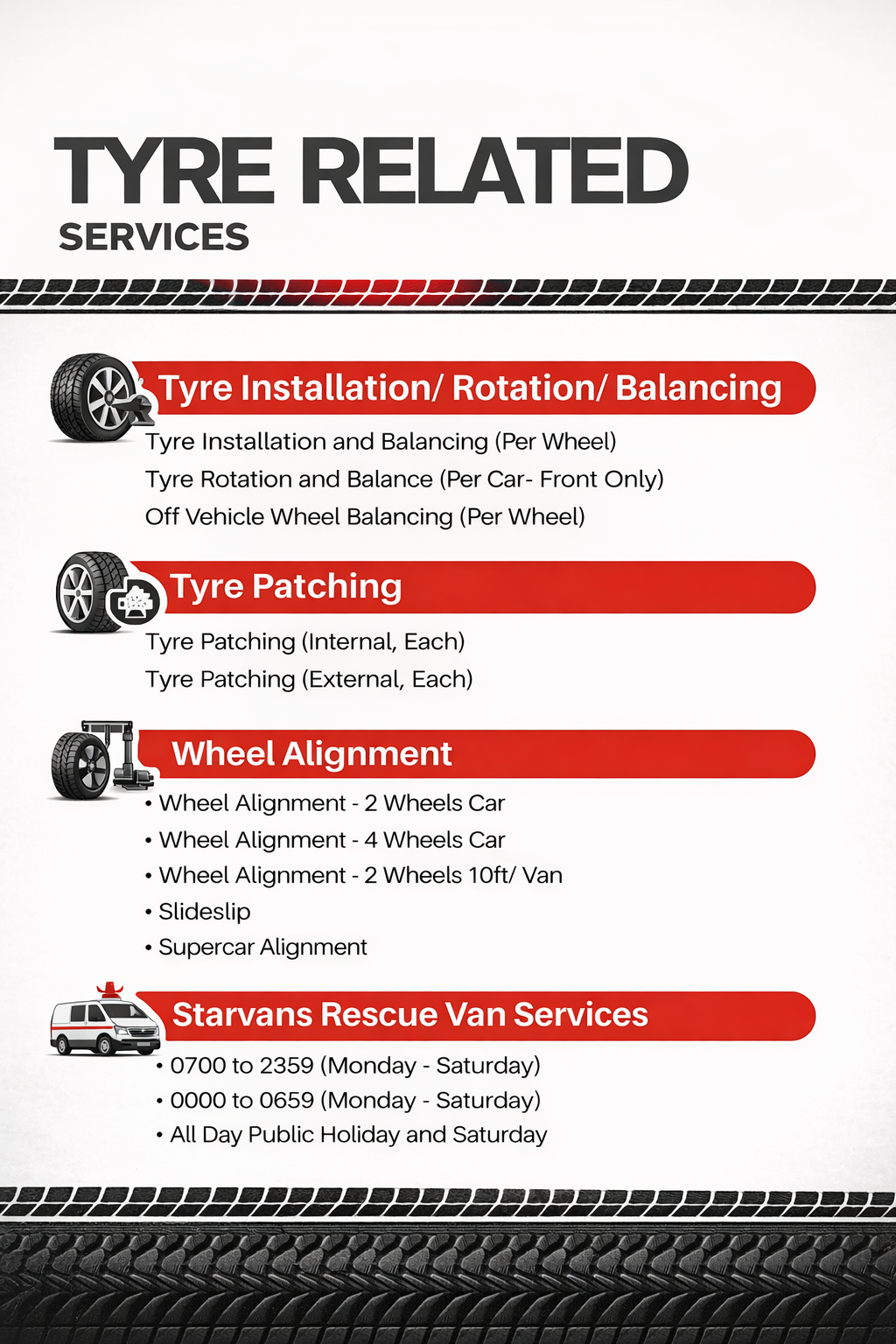 TYRE RELATED
SERVICES

Tyre Installation/ Rotation/ Balancing

Tyre Installation and Balancing (Per Wheel)
Tyre Rotation and Balance (Per Car- Front Only)
Off Vehicle Wheel Balancing (Per Wheel)

Tyre Patching

Tyre Patching (Internal, Each)
Tyre Patching (External, Each)

Wheel Alignment

• Wheel Alignment - 2 Wheels Car
• Wheel Alignment - 4 Wheels Car
• Wheel Alignment - 2 Wheels 10ft/ Van
• Slideslip
• Supercar Alignment

Starvans Rescue Van Services

• 0700 to 2359 (Monday - Saturday)
• 0000 to 0659 (Monday - Saturday)
• All Day Public Holiday and Saturday